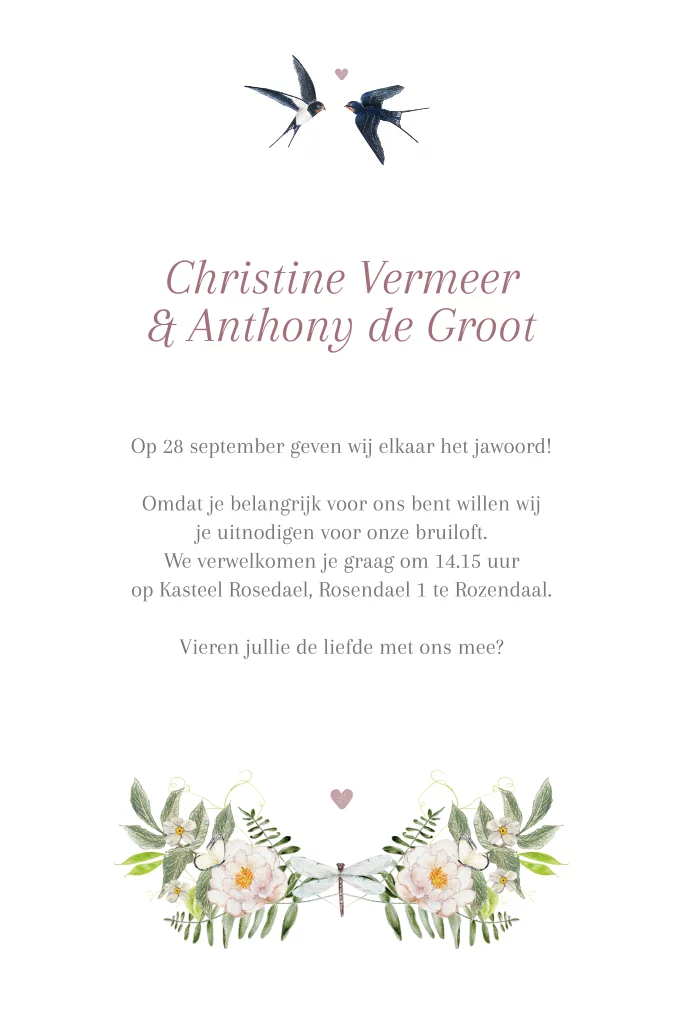 Christine Vermeer
& Anthony de Groot

Op 28 september geven wij elkaar het jawoord!

Omdat je belangrijk voor ons bent willen wij je uitnodigen voor onze bruiloft. We verwelkomen je graag om 14.15 uur op Kasteel Rosedael, Rosendael 1 te Rozendaal.

Vieren jullie de liefde met ons mee?